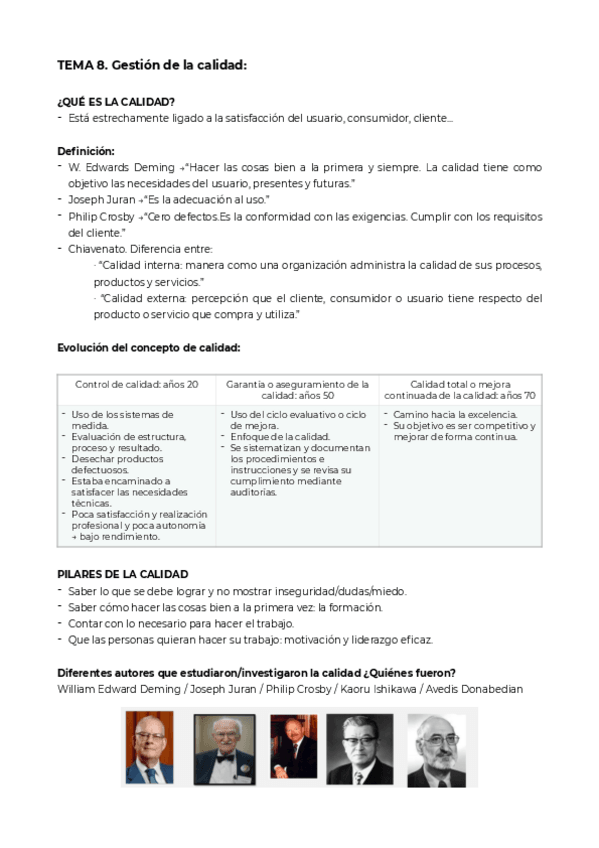 TEMA 8. Gestión de la calidad:

¿QUÉ ES LA CALIDAD?
- Está estrechamente ligado a la satisfacción del usuario, consumidor, cliente...

Definición:
- W. Edwards Deming →"Hacer las cosas bien a la primera y siempre. La calidad tiene como objetivo las necesidades del usuario, presentes y futuras."
- Joseph Juran →"Es la adecuación al uso."
- Philip Crosby →"Cero defectos.Es la conformidad con las exigencias. Cumplir con los requisitos del cliente."
- Chiavenato. Diferencia entre:
· "Calidad interna: manera como una organización administra la calidad de sus procesos, productos y servicios."
· "Calidad externa: percepción que el cliente, consumidor o usuario tiene respecto del producto o servicio que compra y utiliza."

Evolución del concepto de calidad:

| Control de calidad: años 20 | Garantía o aseguramiento de la calidad: años 50 | Calidad total o mejora continuada de la calidad: años 70 |
|---|---|---|
| - Uso de los sistemas de medida. - Evaluación de estructura, proceso y resultado. - Desechar productos defectuosos. - Estaba encaminado a satisfacer las necesidades técnicas. - Poca satisfacción y realización profesional y poca autonomía → bajo rendimiento. | - Uso del ciclo evaluativo o ciclo de mejora. - Enfoque de la calidad. - Se sistematizan y documentan los procedimientos e instrucciones y se revisa su cumplimiento mediante auditorías. | - Camino hacia la excelencia. - Su objetivo es ser competitivo y mejorar de forma continua. |

PILARES DE LA CALIDAD
- Saber lo que se debe lograr y no mostrar inseguridad/dudas/miedo.
- Saber cómo hacer las cosas bien a la primera vez: la formación.
- Contar con lo necesario para hacer el trabajo.
- Que las personas quieran hacer su trabajo: motivación y liderazgo eficaz.

Diferentes autores que estudiaron/investigaron la calidad ¿Quiénes fueron?
William Edward Deming / Joseph Juran / Philip Crosby / Kaoru Ishikawa / Avedis Donabedian